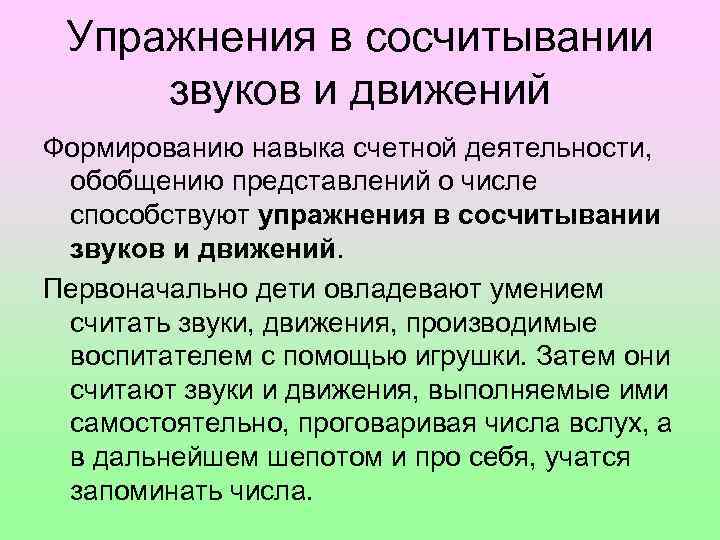 Упражнения в сосчитывании звуков и движений

Формированию навыка счетной деятельности, обобщению представлений о числе способствуют упражнения в сосчитывании звуков и движений.

Первоначально дети овладевают умением считать звуки, движения, производимые воспитателем с помощью игрушки. Затем они считают звуки и движения, выполняемые ими самостоятельно, проговаривая числа вслух, а в дальнейшем шепотом и про себя, учатся запоминать числа.